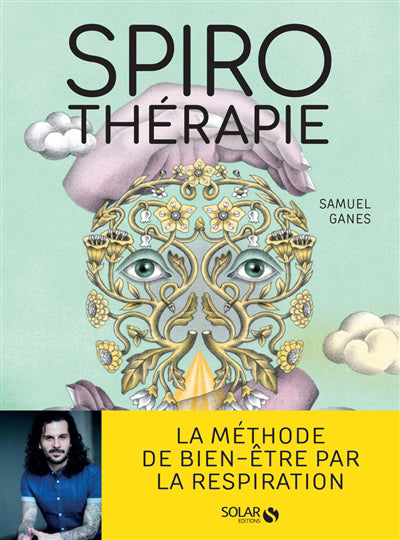 SPIRO
THÉRAPIE

SAMUEL
GANES

LA MÉTHODE
DE BIEN-ÊTRE PAR
LA RESPIRATION

SOLAR
EDITIONS